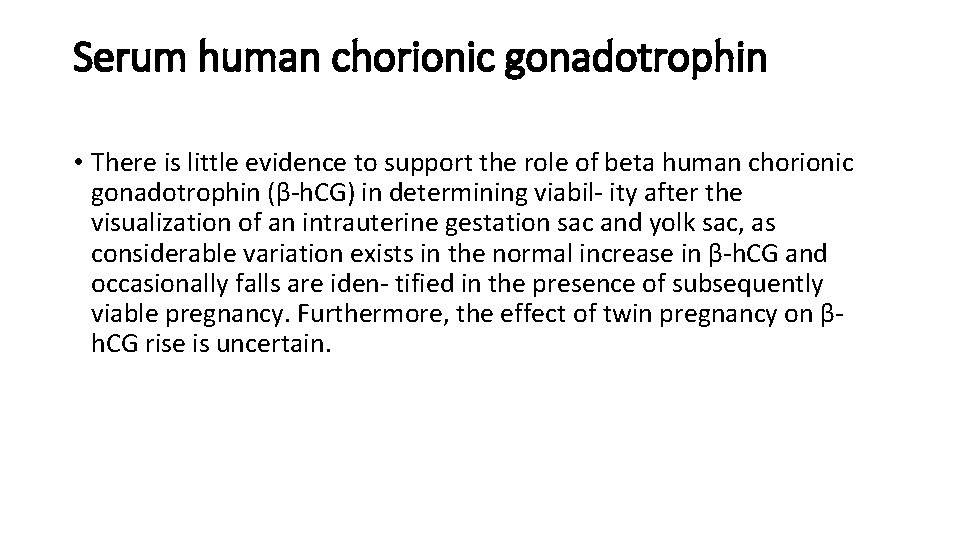 Serum human chorionic gonadotrophin

• There is little evidence to support the role of beta human chorionic gonadotrophin (β-hCG) in determining viabil- ity after the visualization of an intrauterine gestation sac and yolk sac, as considerable variation exists in the normal increase in β-hCG and occasionally falls are iden- tified in the presence of subsequently viable pregnancy. Furthermore, the effect of twin pregnancy on β-hCG rise is uncertain.